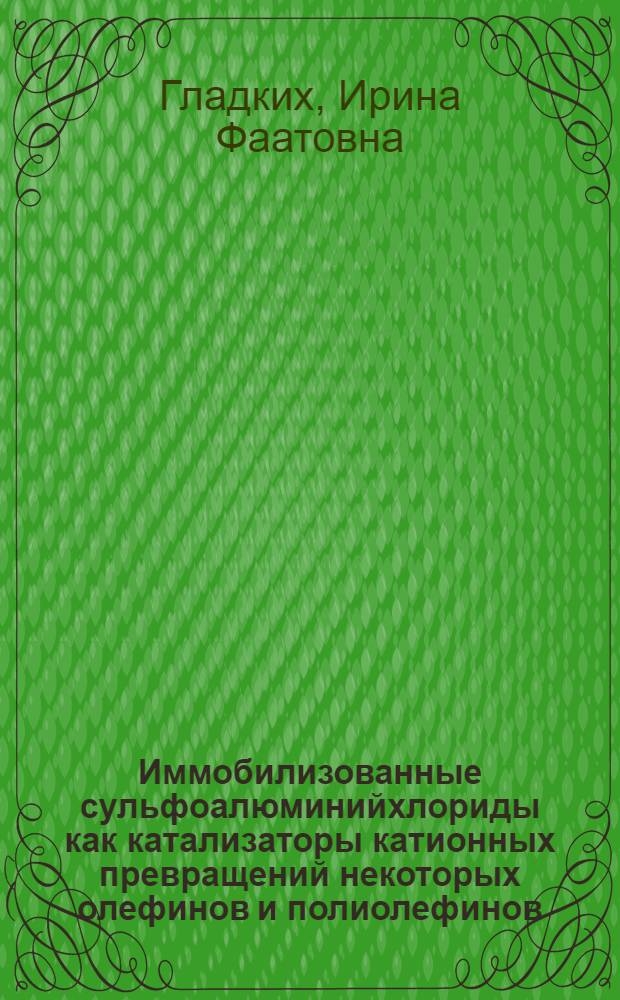 Гладких, Ирина Фаатовна

Иммобилизованные сульфоалюминийхлориды как катализаторы катионных превращений некоторых олефинов и полиолефинов